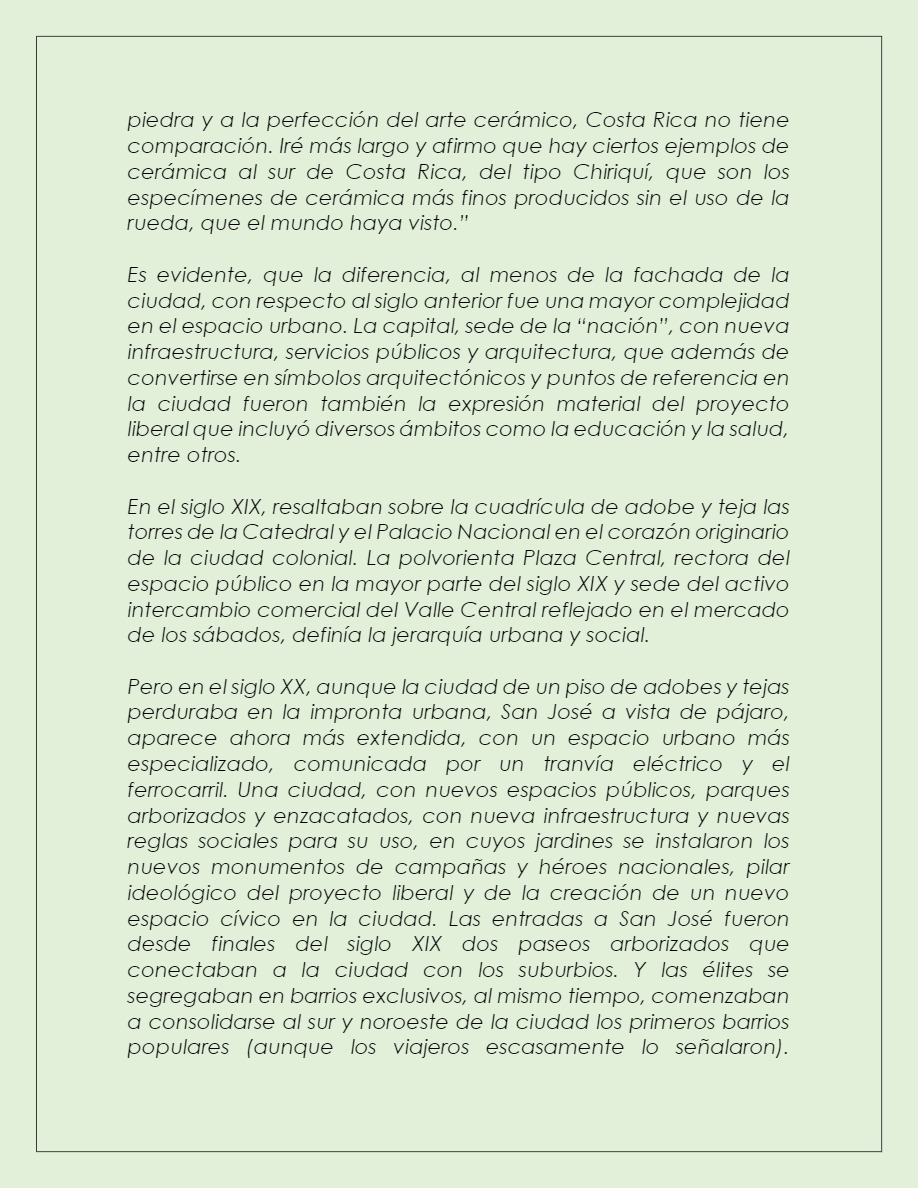 piedra y a la perfección del arte cerámico, Costa Rica no tiene comparación. Iré más largo y afirmo que hay ciertos ejemplos de cerámica al sur de Costa Rica, del tipo Chiriquí, que son los especímenes de cerámica más finos producidos sin el uso de la rueda, que el mundo haya visto."

Es evidente, que la diferencia, al menos de la fachada de la ciudad, con respecto al siglo anterior fue una mayor complejidad en el espacio urbano. La capital, sede de la "nación", con nueva infraestructura, servicios públicos y arquitectura, que además de convertirse en símbolos arquitectónicos y puntos de referencia en la ciudad fueron también la expresión material del proyecto liberal que incluyó diversos ámbitos como la educación y la salud, entre otros.

En el siglo XIX, resaltaban sobre la cuadrícula de adobe y teja las torres de la Catedral y el Palacio Nacional en el corazón originario de la ciudad colonial. La polvorienta Plaza Central, rectora del espacio público en la mayor parte del siglo XIX y sede del activo intercambio comercial del Valle Central reflejado en el mercado de los sábados, definía la jerarquía urbana y social.

Pero en el siglo XX, aunque la ciudad de un piso de adobes y tejas perduraba en la impronta urbana, San José a vista de pájaro, aparece ahora más extendida, con un espacio urbano más especializado, comunicada por un tranvía eléctrico y el ferrocarril. Una ciudad, con nuevos espacios públicos, parques arborizados y enzacatados, con nueva infraestructura y nuevas reglas sociales para su uso, en cuyos jardines se instalaron los nuevos monumentos de campañas y héroes nacionales, pilar ideológico del proyecto liberal y de la creación de un nuevo espacio cívico en la ciudad. Las entradas a San José fueron desde finales del siglo XIX dos paseos arborizados que conectaban a la ciudad con los suburbios. Y las élites se segregaban en barrios exclusivos, al mismo tiempo, comenzaban a consolidarse al sur y noroeste de la ciudad los primeros barrios populares (aunque los viajeros escasamente lo señalaron).